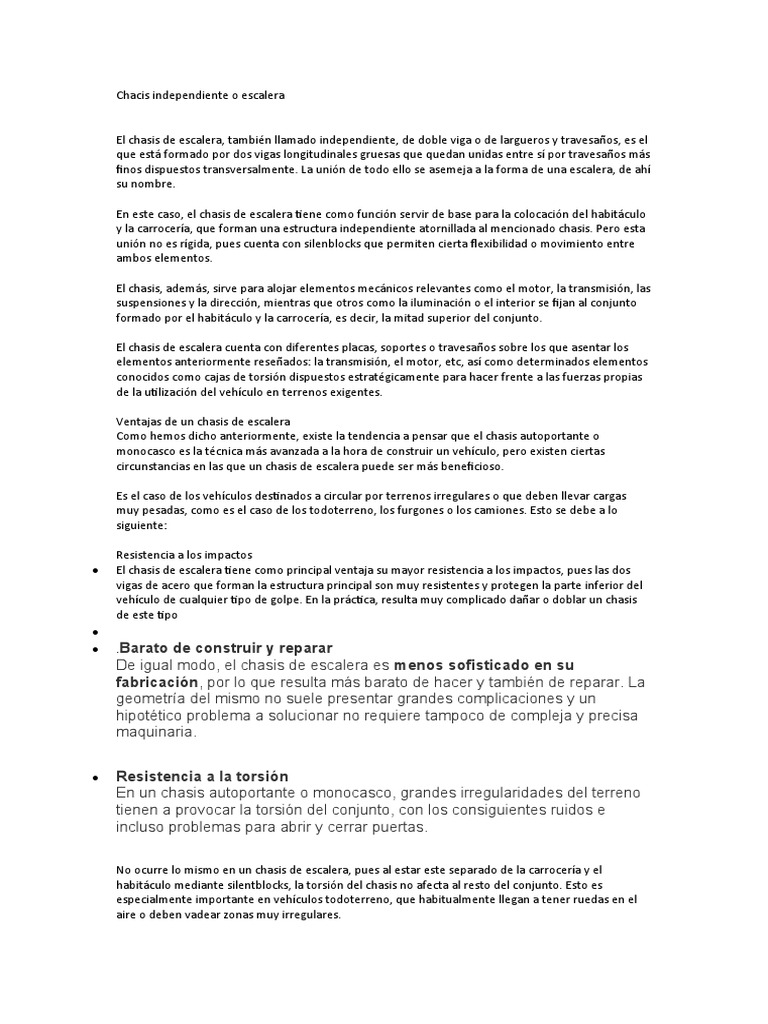 Chacis independiente o escalera

El chasis de escalera, también llamado independiente, de doble viga o de largueros y travesaños, es el que está formado por dos vigas longitudinales gruesas que quedan unidas entre sí por travesaños más finos dispuestos transversalmente. La unión de todo ello se asemeja a la forma de una escalera, de ahí su nombre.

En este caso, el chasis de escalera tiene como función servir de base para la colocación del habitáculo y la carrocería, que forman una estructura independiente atornillada al mencionado chasis. Pero esta unión no es rígida, pues cuenta con silenblocks que permiten cierta flexibilidad o movimiento entre ambos elementos.

El chasis, además, sirve para alojar elementos mecánicos relevantes como el motor, la transmisión, las suspensiones y la dirección, mientras que otros como la iluminación o el interior se fijan al conjunto formado por el habitáculo y la carrocería, es decir, la mitad superior del conjunto.

El chasis de escalera cuenta con diferentes placas, soportes o travesaños sobre los que asentar los elementos anteriormente reseñados: la transmisión, el motor, etc, así como determinados elementos conocidos como cajas de torsión dispuestos estratégicamente para hacer frente a las fuerzas propias de la utilización del vehículo en terrenos exigentes.

Ventajas de un chasis de escalera
Como hemos dicho anteriormente, existe la tendencia a pensar que el chasis autoportante o monocasco es la técnica más avanzada a la hora de construir un vehículo, pero existen ciertas circunstancias en las que un chasis de escalera puede ser más beneficioso.

Es el caso de los vehículos destinados a circular por terrenos irregulares o que deben llevar cargas muy pesadas, como es el caso de los todoterreno, los furgones o los camiones. Esto se debe a lo siguiente:

Resistencia a los impactos
• El chasis de escalera tiene como principal ventaja su mayor resistencia a los impactos, pues las dos vigas de acero que forman la estructura principal son muy resistentes y protegen la parte inferior del vehículo de cualquier tipo de golpe. En la práctica, resulta muy complicado dañar o doblar un chasis de este tipo
•
• .Barato de construir y reparar
De igual modo, el chasis de escalera es menos sofisticado en su fabricación, por lo que resulta más barato de hacer y también de reparar. La geometría del mismo no suele presentar grandes complicaciones y un hipotético problema a solucionar no requiere tampoco de compleja y precisa maquinaria.

• Resistencia a la torsión
En un chasis autoportante o monocasco, grandes irregularidades del terreno tienen a provocar la torsión del conjunto, con los consiguientes ruidos e incluso problemas para abrir y cerrar puertas.

No ocurre lo mismo en un chasis de escalera, pues al estar este separado de la carrocería y el habitáculo mediante silentblocks, la torsión del chasis no afecta al resto del conjunto. Esto es especialmente importante en vehículos todoterreno, que habitualmente llegan a tener ruedas en el aire o deben vadear zonas muy irregulares.